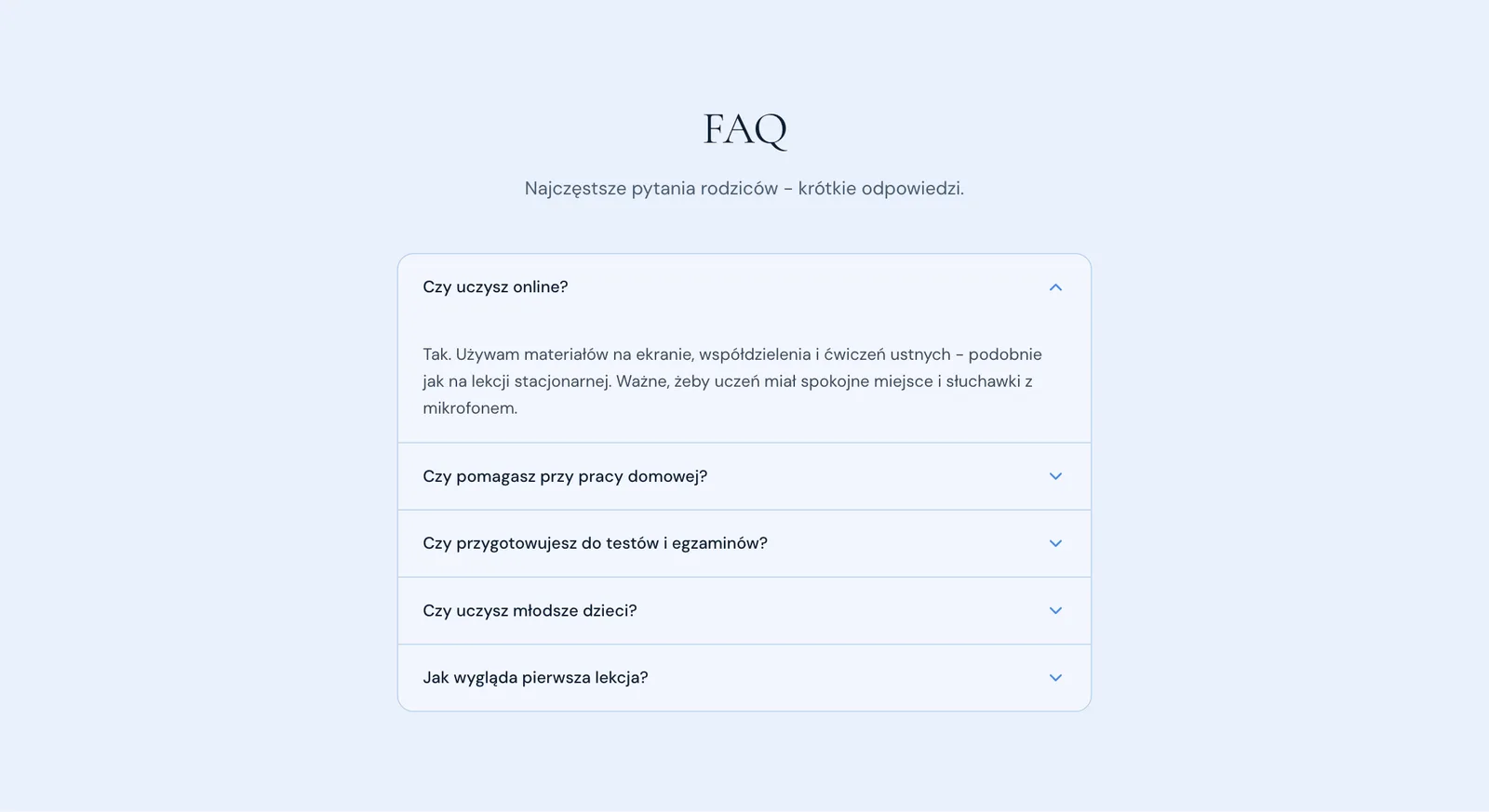 FAQ

Najczęstsze pytania rodziców – krótkie odpowiedzi.

Czy uczysz online?

Tak. Używam materiałów na ekranie, współdzielenia i ćwiczeń ustnych – podobnie jak na lekcji stacjonarnej. Ważne, żeby uczeń miał spokojne miejsce i słuchawki z mikrofonem.

Czy pomagasz przy pracy domowej?

Czy przygotowujesz do testów i egzaminów?

Czy uczysz młodsze dzieci?

Jak wygląda pierwsza lekcja?